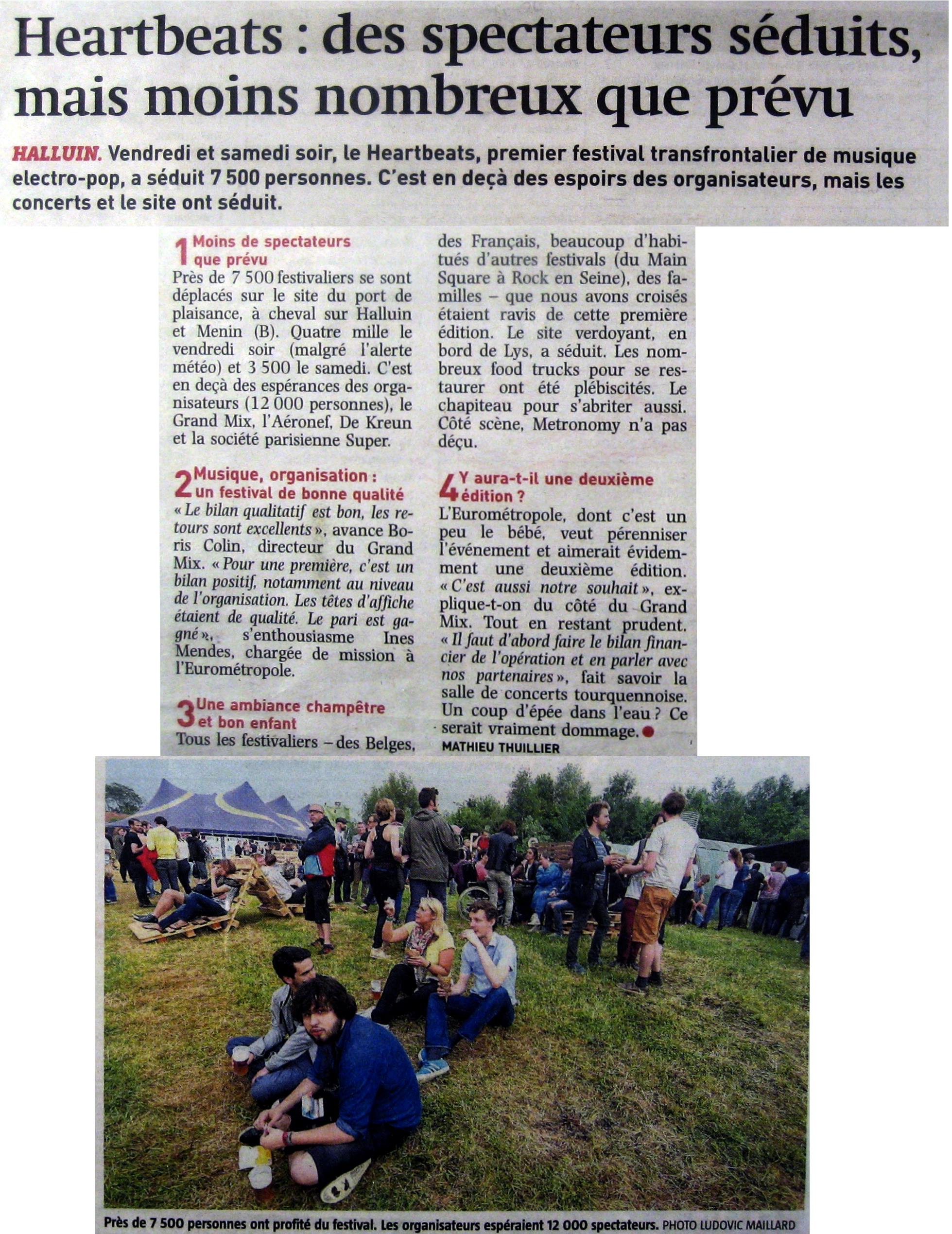 Heartbeats : des spectateurs séduits, mais moins nombreux que prévu

HALLUIN. Vendredi et samedi soir, le Heartbeats, premier festival transfrontalier de musique electro-pop, a séduit 7 500 personnes. C'est en deçà des espoirs des organisateurs, mais les concerts et le site ont séduit.

1 Moins de spectateurs que prévu
Près de 7 500 festivaliers se sont déplacés sur le site du port de plaisance, à cheval sur Halluin et Menin (B). Quatre mille le vendredi soir (malgré l'alerte météo) et 3 500 le samedi. C'est en deçà des espérances des organisateurs (12 000 personnes), le Grand Mix, l'Aéronef, De Kreun et la société parisienne Super.

2 Musique, organisation : un festival de bonne qualité
« Le bilan qualitatif est bon, les retours sont excellents », avance Boris Colin, directeur du Grand Mix. « Pour une première, c'est un bilan positif, notamment au niveau de l'organisation. Les têtes d'affiche étaient de qualité. Le pari est gagné », s'enthousiasme Ines Mendes, chargée de mission à l'Eurométropole.

3 Une ambiance champêtre et bon enfant
Tous les festivaliers – des Belges, des Français, beaucoup d'habitués d'autres festivals (du Main Square à Rock en Seine), des familles – que nous avons croisés étaient ravis de cette première édition. Le site verdoyant, en bord de Lys, a séduit. Les nombreux food trucks pour se restaurer ont été plébiscités. Le chapiteau pour s'abriter aussi. Côté scène, Metronomy n'a pas déçu.

4 Y aura-t-il une deuxième édition ?
L'Eurométropole, dont c'est un peu le bébé, veut pérenniser l'événement et aimerait évidemment une deuxième édition. « C'est aussi notre souhait », explique-t-on du côté du Grand Mix. Tout en restant prudent. « Il faut d'abord faire le bilan financier de l'opération et en parler avec nos partenaires », fait savoir la salle de concerts tourquennoise. Un coup d'épée dans l'eau ? Ce serait vraiment dommage.
MATHIEU THUILLIER

Près de 7 500 personnes ont profité du festival. Les organisateurs espéraient 12 000 spectateurs. PHOTO LUDOVIC MAILLARD